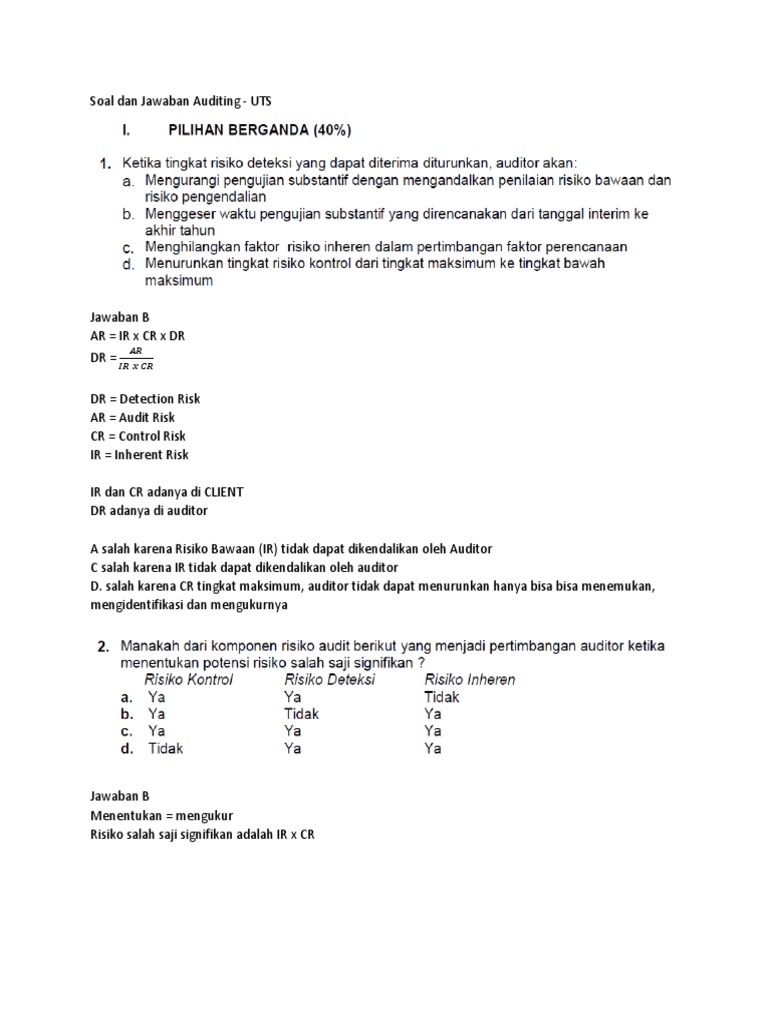 Soal dan Jawaban Auditing - UTS

I. PILIHAN BERGANDA (40%)

1. Ketika tingkat risiko deteksi yang dapat diterima diturunkan, auditor akan:
a. Mengurangi pengujian substantif dengan mengandalkan penilaian risiko bawaan dan risiko pengendalian
b. Menggeser waktu pengujian substantif yang direncanakan dari tanggal interim ke akhir tahun
c. Menghilangkan faktor risiko inheren dalam pertimbangan faktor perencanaan
d. Menurunkan tingkat risiko kontrol dari tingkat maksimum ke tingkat bawah maksimum

Jawaban B
AR = IR x CR x DR
DR = $\frac{AR}{IR \times CR}$

DR = Detection Risk
AR = Audit Risk
CR = Control Risk
IR = Inherent Risk

IR dan CR adanya di CLIENT
DR adanya di auditor

A salah karena Risiko Bawaan (IR) tidak dapat dikendalikan oleh Auditor
C salah karena IR tidak dapat dikendalikan oleh auditor
D. salah karena CR tingkat maksimum, auditor tidak dapat menurunkan hanya bisa bisa menemukan, mengidentifikasi dan mengukurnya

2. Manakah dari komponen risiko audit berikut yang menjadi pertimbangan auditor ketika menentukan potensi risiko salah saji signifikan ?

| | Risiko Kontrol | Risiko Deteksi | Risiko Inheren |
|---|---|---|---|
| a. | Ya | Ya | Tidak |
| b. | Ya | Tidak | Ya |
| c. | Ya | Ya | Ya |
| d. | Tidak | Ya | Ya |

Jawaban B
Menentukan = mengukur
Risiko salah saji signifikan adalah IR x CR